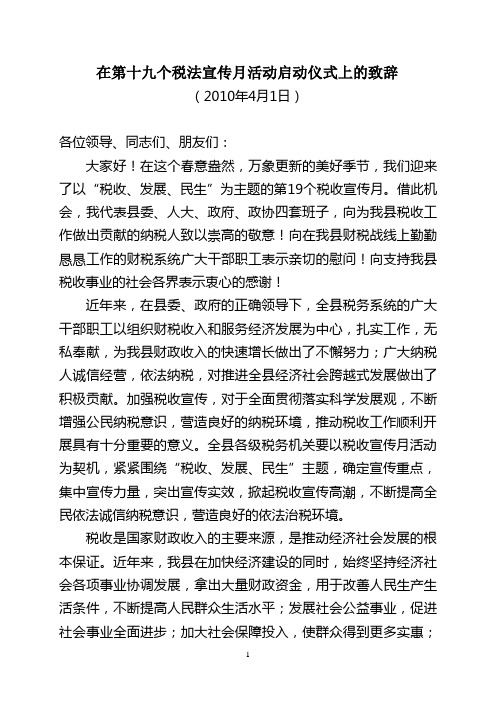 在第十九个税法宣传月活动启动仪式上的致辞
（2010年4月1日）

各位领导、同志们、朋友们：

大家好！在这个春意盎然，万象更新的美好季节，我们迎来了以“税收、发展、民生”为主题的第19个税收宣传月。借此机会，我代表县委、人大、政府、政协四套班子，向为我县税收工作做出贡献的纳税人致以崇高的敬意！向在我县财税战线上勤勤恳恳工作的财税系统广大干部职工表示亲切的慰问！向支持我县税收事业的社会各界表示衷心的感谢！

近年来，在县委、政府的正确领导下，全县税务系统的广大干部职工以组织财税收入和服务经济发展为中心，扎实工作，无私奉献，为我县财政收入的快速增长做出了不懈努力；广大纳税人诚信经营，依法纳税，对推进全县经济社会跨越式发展做出了积极贡献。加强税收宣传，对于全面贯彻落实科学发展观，不断增强公民纳税意识，营造良好的纳税环境，推动税收工作顺利开展具有十分重要的意义。全县各级税务机关要以税收宣传月活动为契机，紧紧围绕“税收、发展、民生”主题，确定宣传重点，集中宣传力量，突出宣传实效，掀起税收宣传高潮，不断提高全民依法诚信纳税意识，营造良好的依法治税环境。

税收是国家财政收入的主要来源，是推动经济社会发展的根本保证。近年来，我县在加快经济建设的同时，始终坚持经济社会各项事业协调发展，拿出大量财政资金，用于改善人民生产生活条件，不断提高人民群众生活水平；发展社会公益事业，促进社会事业全面进步；加大社会保障投入，使群众得到更多实惠；

1